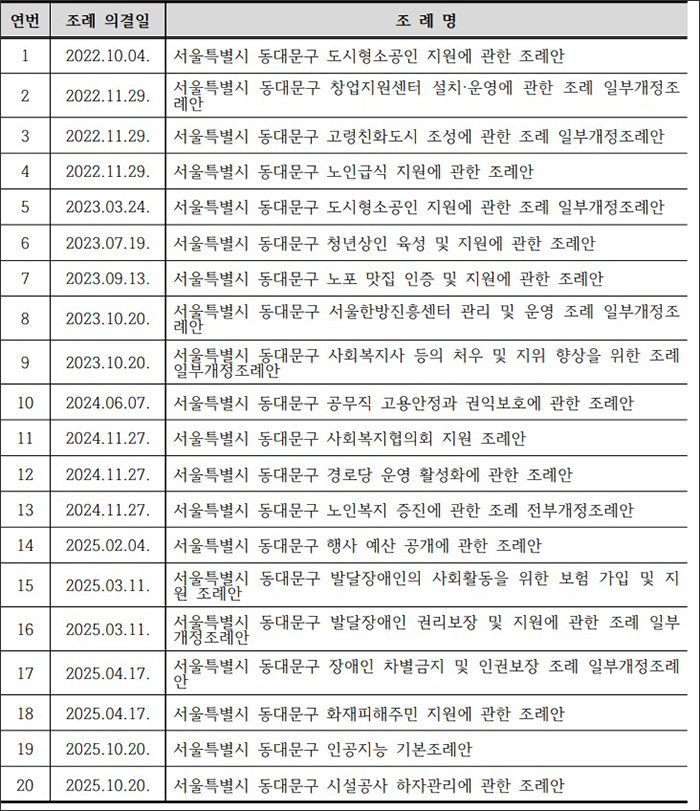 | 연번 | 조례 의결일 | 조 례 명 |
|---|---|---|
| 1 | 2022.10.04. | 서울특별시 동대문구 도시형소공인 지원에 관한 조례안 |
| 2 | 2022.11.29. | 서울특별시 동대문구 창업지원센터 설치·운영에 관한 조례 일부개정조례안 |
| 3 | 2022.11.29. | 서울특별시 동대문구 고령친화도시 조성에 관한 조례 일부개정조례안 |
| 4 | 2022.11.29. | 서울특별시 동대문구 노인급식 지원에 관한 조례안 |
| 5 | 2023.03.24. | 서울특별시 동대문구 도시형소공인 지원에 관한 조례 일부개정조례안 |
| 6 | 2023.07.19. | 서울특별시 동대문구 청년상인 육성 및 지원에 관한 조례안 |
| 7 | 2023.09.13. | 서울특별시 동대문구 노포 맛집 인증 및 지원에 관한 조례안 |
| 8 | 2023.10.20. | 서울특별시 동대문구 서울한방진흥센터 관리 및 운영 조례 일부개정조례안 |
| 9 | 2023.10.20. | 서울특별시 동대문구 사회복지사 등의 처우 및 지위 향상을 위한 조례 일부개정조례안 |
| 10 | 2024.06.07. | 서울특별시 동대문구 공무직 고용안정과 권익보호에 관한 조례안 |
| 11 | 2024.11.27. | 서울특별시 동대문구 사회복지협의회 지원 조례안 |
| 12 | 2024.11.27. | 서울특별시 동대문구 경로당 운영 활성화에 관한 조례안 |
| 13 | 2024.11.27. | 서울특별시 동대문구 노인복지 증진에 관한 조례 전부개정조례안 |
| 14 | 2025.02.04. | 서울특별시 동대문구 행사 예산 공개에 관한 조례안 |
| 15 | 2025.03.11. | 서울특별시 동대문구 발달장애인의 사회활동을 위한 보험 가입 및 지원 조례안 |
| 16 | 2025.03.11. | 서울특별시 동대문구 발달장애인 권리보장 및 지원에 관한 조례 일부개정조례안 |
| 17 | 2025.04.17. | 서울특별시 동대문구 장애인 차별금지 및 인권보장 조례 일부개정조례안 |
| 18 | 2025.04.17. | 서울특별시 동대문구 화재피해주민 지원에 관한 조례안 |
| 19 | 2025.10.20. | 서울특별시 동대문구 인공지능 기본조례안 |
| 20 | 2025.10.20. | 서울특별시 동대문구 시설공사 하자관리에 관한 조례안 |